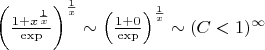 $\left(\frac{1+x^{\frac{1}{x}}}{\exp}\right)^{\frac{1}{x}} \sim \left(\frac{1+0}{\exp}\right)^{\frac{1}{x}} \sim (C<1)^{\infty}$